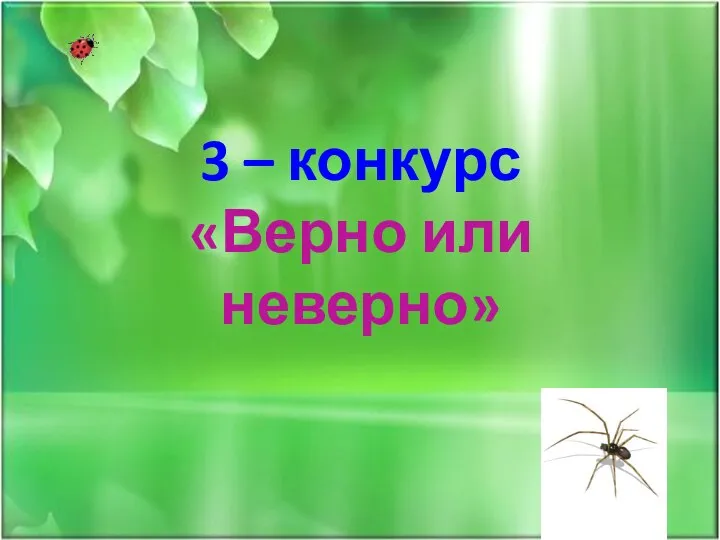 3 – конкурс
«Верно или неверно»